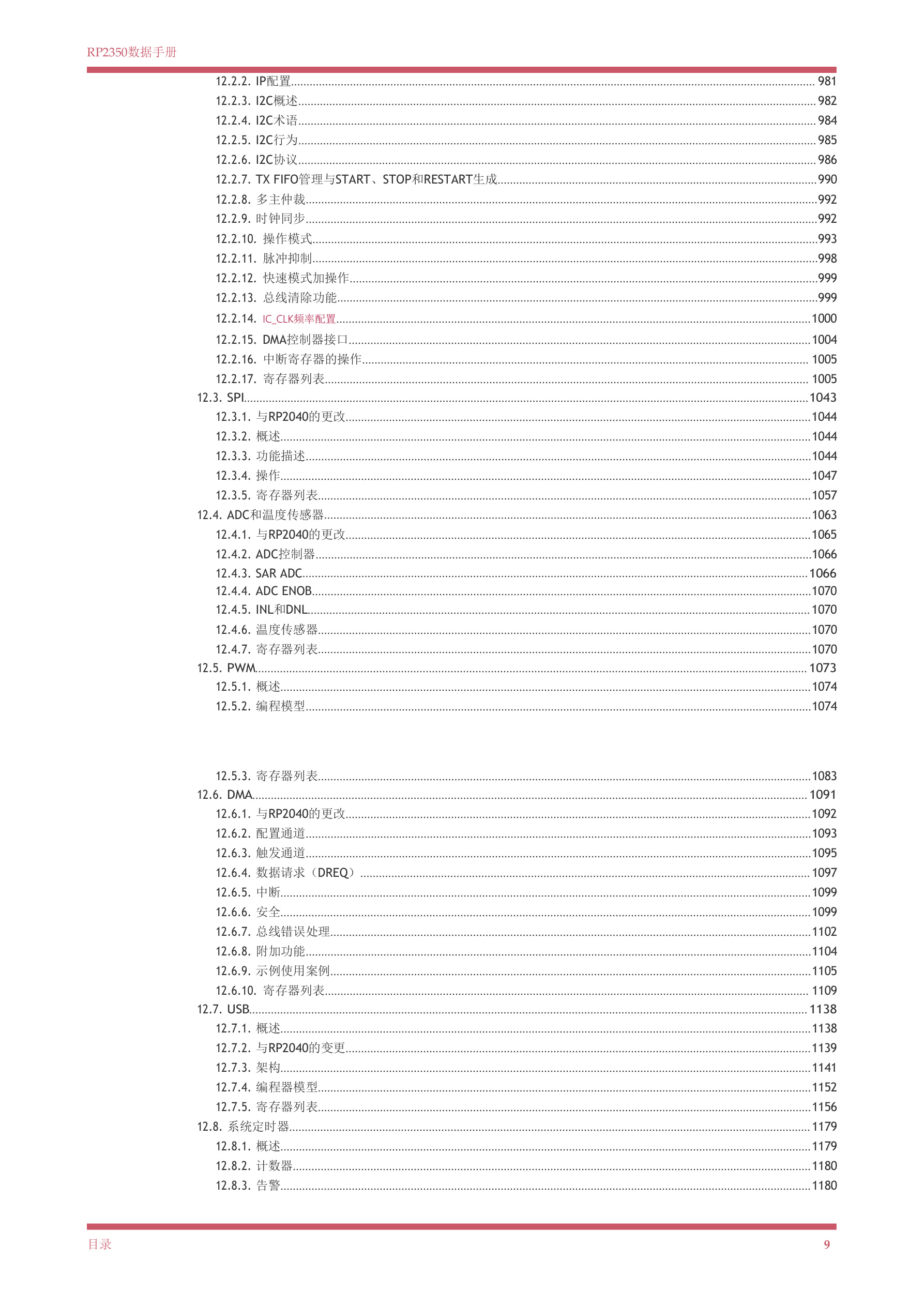 RP2350数据手册

12.2.2. IP配置 981
12.2.3. I2C概述 982
12.2.4. I2C术语 984
12.2.5. I2C行为 985
12.2.6. I2C协议 986
12.2.7. TX FIFO管理与START、STOP和RESTART生成 990
12.2.8. 多主仲裁 992
12.2.9. 时钟同步 992
12.2.10. 操作模式 993
12.2.11. 脉冲抑制 998
12.2.12. 快速模式加操作 999
12.2.13. 总线清除功能 999
12.2.14. IC_CLK频率配置 1000
12.2.15. DMA控制器接口 1004
12.2.16. 中断寄存器的操作 1005
12.2.17. 寄存器列表 1005
12.3. SPI 1043
12.3.1. 与RP2040的更改 1044
12.3.2. 概述 1044
12.3.3. 功能描述 1044
12.3.4. 操作 1047
12.3.5. 寄存器列表 1057
12.4. ADC和温度传感器 1063
12.4.1. 与RP2040的更改 1065
12.4.2. ADC控制器 1066
12.4.3. SAR ADC 1066
12.4.4. ADC ENOB 1070
12.4.5. INL和DNL 1070
12.4.6. 温度传感器 1070
12.4.7. 寄存器列表 1070
12.5. PWM 1073
12.5.1. 概述 1074
12.5.2. 编程模型 1074

12.5.3. 寄存器列表 1083
12.6. DMA 1091
12.6.1. 与RP2040的更改 1092
12.6.2. 配置通道 1093
12.6.3. 触发通道 1095
12.6.4. 数据请求（DREQ） 1097
12.6.5. 中断 1099
12.6.6. 安全 1099
12.6.7. 总线错误处理 1102
12.6.8. 附加功能 1104
12.6.9. 示例使用案例 1105
12.6.10. 寄存器列表 1109
12.7. USB 1138
12.7.1. 概述 1138
12.7.2. 与RP2040的变更 1139
12.7.3. 架构 1141
12.7.4. 编程器模型 1152
12.7.5. 寄存器列表 1156
12.8. 系统定时器 1179
12.8.1. 概述 1179
12.8.2. 计数器 1180
12.8.3. 告警 1180

目录 9